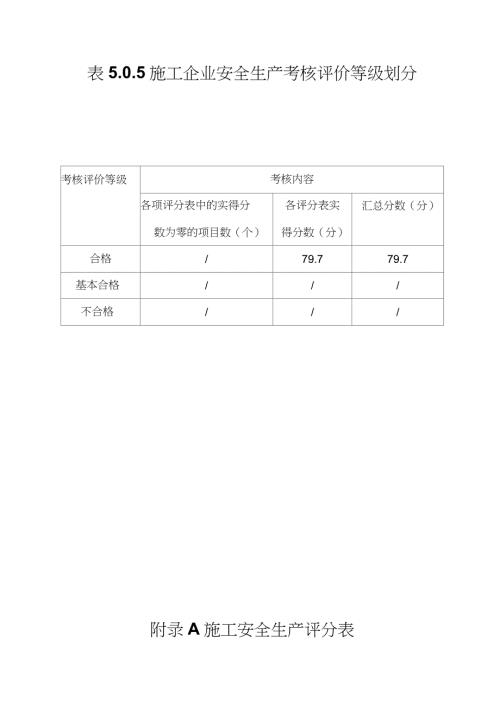 表 5.0.5 施工企业安全生产考核评价等级划分

| 考核评价等级 | 考核内容 | | |
|---|---|---|---|
| | 各项评分表中的实得分数为零的项目数（个） | 各评分表实得分数（分） | 汇总分数（分） |
| 合格 | / | 79.7 | 79.7 |
| 基本合格 | / | / | / |
| 不合格 | / | / | / |

附录 A 施工安全生产评分表